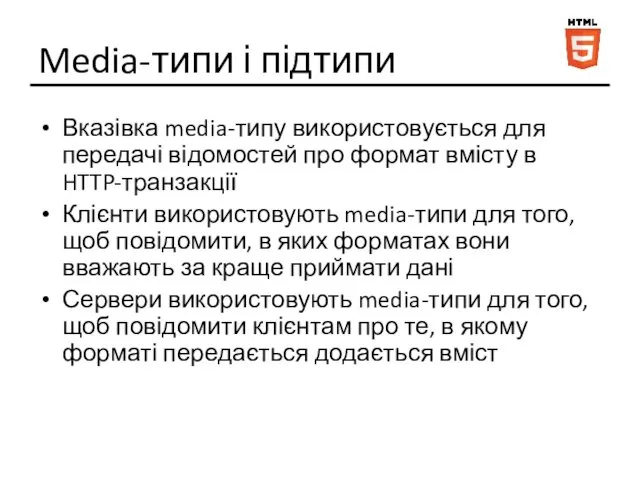 HTML
5

Media-типи і підтипи

• Вказівка media-типу використовується для передачі відомостей про формат вмісту в HTTP-транзакції
• Клієнти використовують media-типи для того, щоб повідомити, в яких форматах вони вважають за краще приймати дані
• Сервери використовують media-типи для того, щоб повідомити клієнтам про те, в якому форматі передається додається вміст